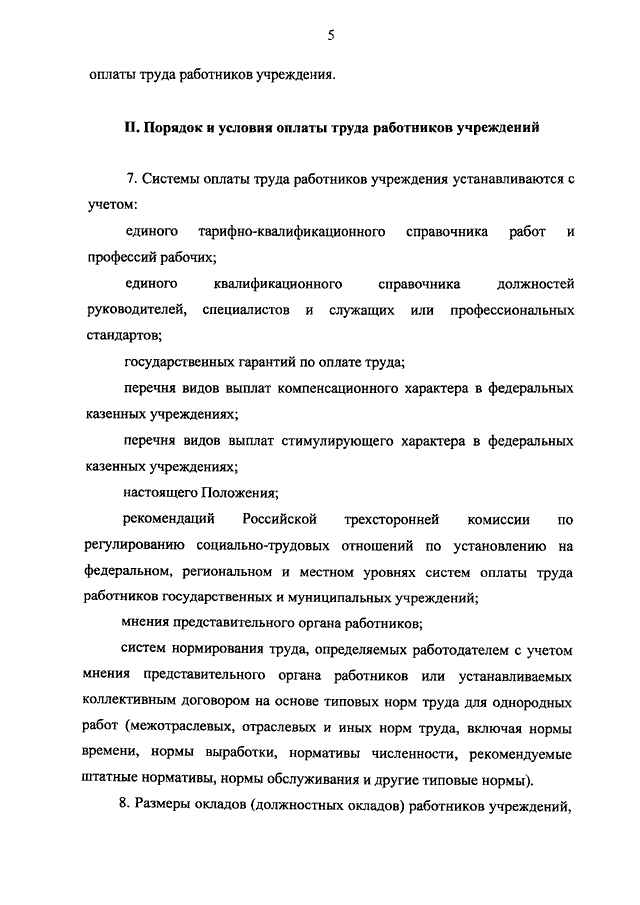 5

оплаты труда работников учреждения.

II. Порядок и условия оплаты труда работников учреждений

7. Системы оплаты труда работников учреждения устанавливаются с учетом:

единого тарифно-квалификационного справочника работ и профессий рабочих;

единого квалификационного справочника должностей руководителей, специалистов и служащих или профессиональных стандартов;

государственных гарантий по оплате труда;

перечня видов выплат компенсационного характера в федеральных казенных учреждениях;

перечня видов выплат стимулирующего характера в федеральных казенных учреждениях;

настоящего Положения;

рекомендаций Российской трехсторонней комиссии по регулированию социально-трудовых отношений по установлению на федеральном, региональном и местном уровнях систем оплаты труда работников государственных и муниципальных учреждений;

мнения представительного органа работников;

систем нормирования труда, определяемых работодателем с учетом мнения представительного органа работников или устанавливаемых коллективным договором на основе типовых норм труда для однородных работ (межотраслевых, отраслевых и иных норм труда, включая нормы времени, нормы выработки, нормативы численности, рекомендуемые штатные нормативы, нормы обслуживания и другие типовые нормы).

8. Размеры окладов (должностных окладов) работников учреждений,